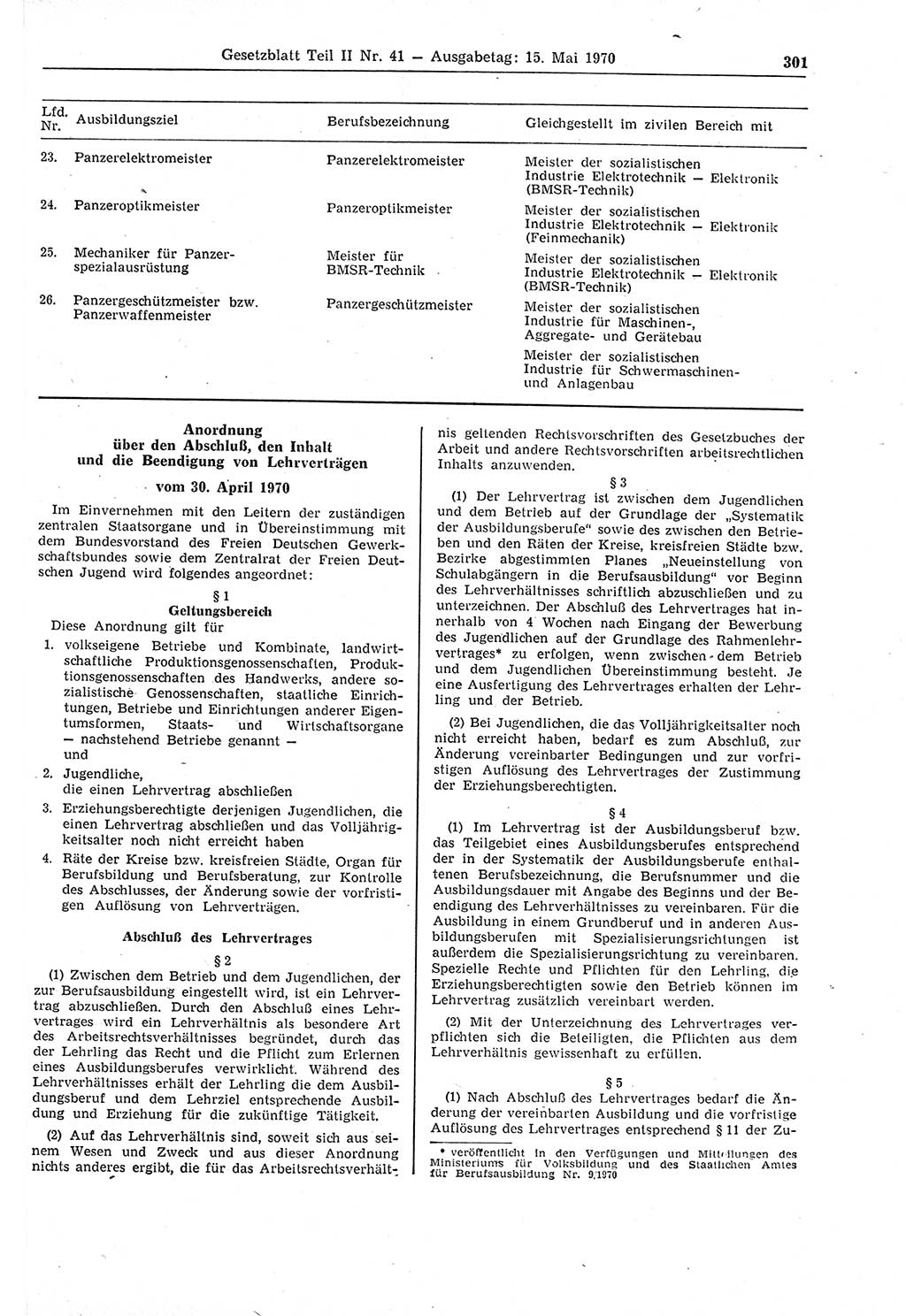 Gesetzblatt Teil II Nr. 41 — Ausgabetag: 15. Mai 1970

301

| Lfd. Nr. | Ausbildungsziel | Berufsbezeichnung | Gleichgestellt im zivilen Bereich mit |
|---|---|---|---|
| 23. | Panzerelektromeister | Panzerelektromeister | Meister der sozialistischen Industrie Elektrotechnik — Elektronik (BMSR-Technik) |
| 24. | Panzeroptikmeister | Panzeroptikmeister | Meister der sozialistischen Industrie Elektrotechnik — Elektronik (Feinmechanik) |
| 25. | Mechaniker für Panzerspezialausrüstung | Meister für BMSR-Technik | Meister der sozialistischen Industrie Elektrotechnik — Elektronik (BMSR-Technik) |
| 26. | Panzergeschützmeister bzw. Panzerwaffenmeister | Panzergeschützmeister | Meister der sozialistischen Industrie für Maschinen-, Aggregate- und Gerätebau |
| | | | Meister der sozialistischen Industrie für Schwermaschinen- und Anlagenbau |

Anordnung über den Abschluß, den Inhalt und die Beendigung von Lehrverträgen

vom 30. April 1970

Im Einvernehmen mit den Leitern der zuständigen zentralen Staatsorgane und in Übereinstimmung mit dem Bundesvorstand des Freien Deutschen Gewerkschaftsbundes sowie dem Zentralrat der Freien Deutschen Jugend wird folgendes angeordnet:

§ 1
Geltungsbereich

Diese Anordnung gilt für

1. volkseigene Betriebe und Kombinate, landwirtschaftliche Produktionsgenossenschaften, Produktionsgenossenschaften des Handwerks, andere sozialistische Genossenschaften, staatliche Einrichtungen, Betriebe und Einrichtungen anderer Eigentumsformen, Staats- und Wirtschaftsorgane — nachstehend Betriebe genannt — und

2. Jugendliche, die einen Lehrvertrag abschließen

3. Erziehungsberechtigte derjenigen Jugendlichen, die einen Lehrvertrag abschließen und das Volljährigkeitsalter noch nicht erreicht haben

4. Räte der Kreise bzw. kreisfreien Städte, Organ für Berufsbildung und Berufsberatung, zur Kontrolle des Abschlusses, der Änderung sowie der vorfristigen Auflösung von Lehrverträgen.

Abschluß des Lehrvertrages

§ 2

(1) Zwischen dem Betrieb und dem Jugendlichen, der zur Berufsausbildung eingestellt wird, ist ein Lehrvertrag abzuschließen. Durch den Abschluß eines Lehrvertrages wird ein Lehrverhältnis als besondere Art des Arbeitsrechtsverhältnisses begründet, durch das der Lehrling das Recht und die Pflicht zum Erlernen eines Ausbildungsberufes verwirklicht. Während des Lehrverhältnisses erhält der Lehrling die dem Ausbildungsberuf und dem Lehrziel entsprechende Ausbildung und Erziehung für die zukünftige Tätigkeit.

(2) Auf das Lehrverhältnis sind, soweit sich aus seinem Wesen und Zweck und aus dieser Anordnung nichts anderes ergibt, die für das Arbeitsrechtsverhältnis geltenden Rechtsvorschriften des Gesetzbuches der Arbeit und andere Rechtsvorschriften arbeitsrechtlichen Inhalts anzuwenden.

§ 3

(1) Der Lehrvertrag ist zwischen dem Jugendlichen und dem Betrieb auf der Grundlage der „Systematik der Ausbildungsberufe“ sowie des zwischen den Betrieben und den Räten der Kreise, kreisfreien Städte bzw. Bezirke abgestimmten Planes „Neueinstellung von Schulabgängern in die Berufsausbildung“ vor Beginn des Lehrverhältnisses schriftlich abzuschließen und zu unterzeichnen. Der Abschluß des Lehrvertrages hat innerhalb von 4 Wochen nach Eingang der Bewerbung des Jugendlichen auf der Grundlage des Rahmenlehrvertrages* zu erfolgen, wenn zwischen dem Betrieb und dem Jugendlichen Übereinstimmung besteht. Je eine Ausfertigung des Lehrvertrages erhalten der Lehrling und der Betrieb.

(2) Bei Jugendlichen, die das Volljährigkeitsalter noch nicht erreicht haben, bedarf es zum Abschluß, zur Änderung vereinbarter Bedingungen und zur vorfristigen Auflösung des Lehrvertrages der Zustimmung der Erziehungsberechtigten.

§ 4

(1) Im Lehrvertrag ist der Ausbildungsberuf bzw. das Teilgebiet eines Ausbildungsberufes entsprechend der in der Systematik der Ausbildungsberufe enthaltenen Berufsbezeichnung, die Berufsnummer und die Ausbildungsdauer mit Angabe des Beginns und der Beendigung des Lehrverhältnisses zu vereinbaren. Für die Ausbildung in einem Grundberuf und in anderen Ausbildungsberufen mit Spezialisierungsrichtungen ist außerdem die Spezialisierungsrichtung zu vereinbaren. Spezielle Rechte und Pflichten für den Lehrling, die Erziehungsberechtigten sowie den Betrieb können im Lehrvertrag zusätzlich vereinbart werden.

(2) Mit der Unterzeichnung des Lehrvertrages verpflichten sich die Beteiligten, die Pflichten aus dem Lehrverhältnis gewissenhaft zu erfüllen.

§ 5

(1) Nach Abschluß des Lehrvertrages bedarf die Änderung der vereinbarten Ausbildung und die vorfristige Auflösung des Lehrvertrages entsprechend § 11 der Zu-

* veröffentlicht in den Verfügungen und Mitteilungen des Ministeriums für Volksbildung und des Staatlichen Amtes für Berufsausbildung Nr. 9/1970